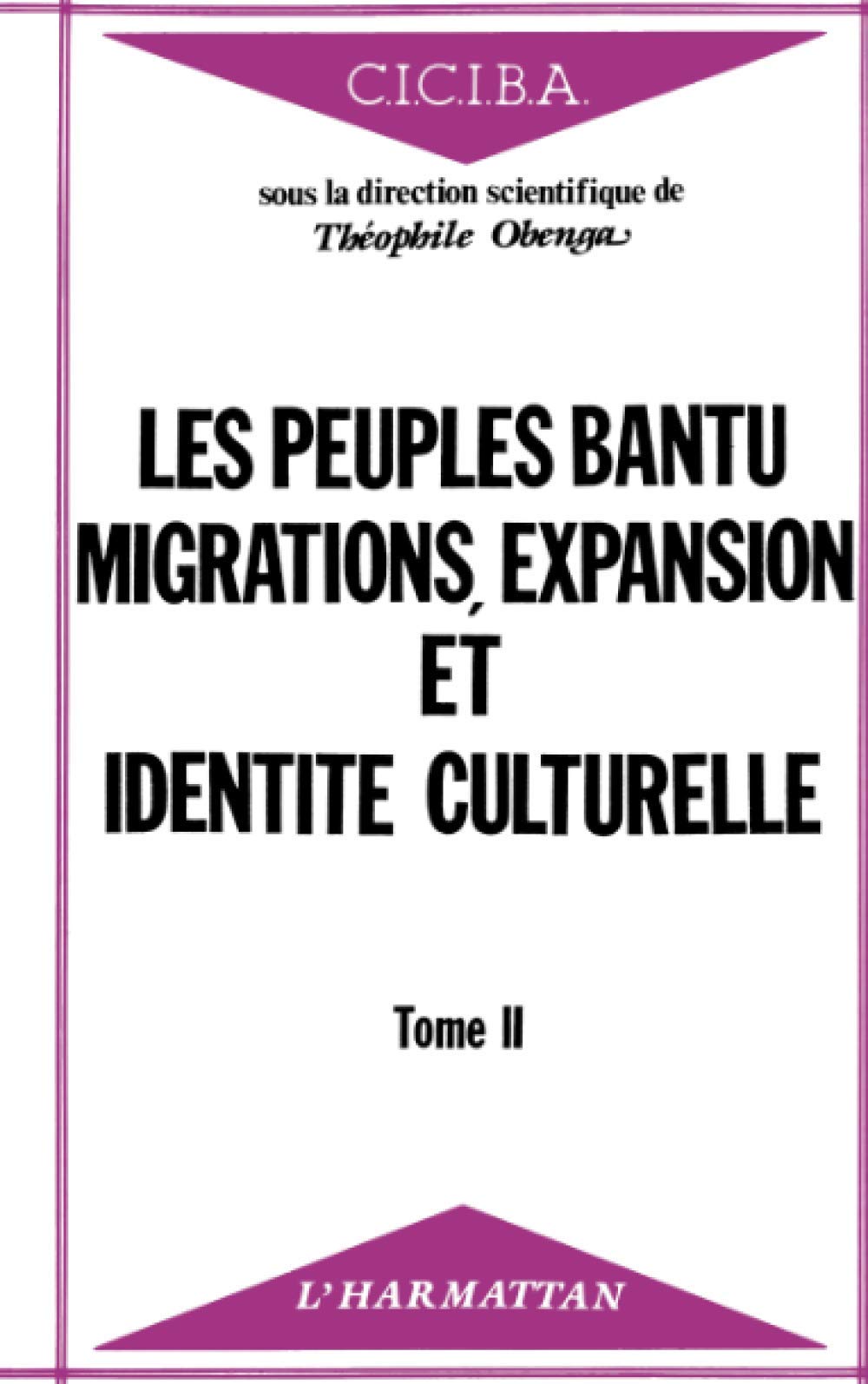 C.I.C.I.B.A.

sous la direction scientifique de
Théophile Obenga

LES PEUPLES BANTU
MIGRATIONS, EXPANSION
ET
IDENTITE CULTURELLE

Tome II

L'HARMATTAN